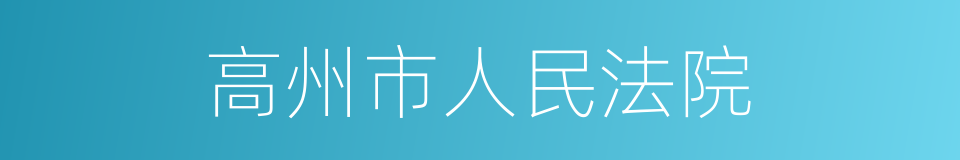 高州市人民法院